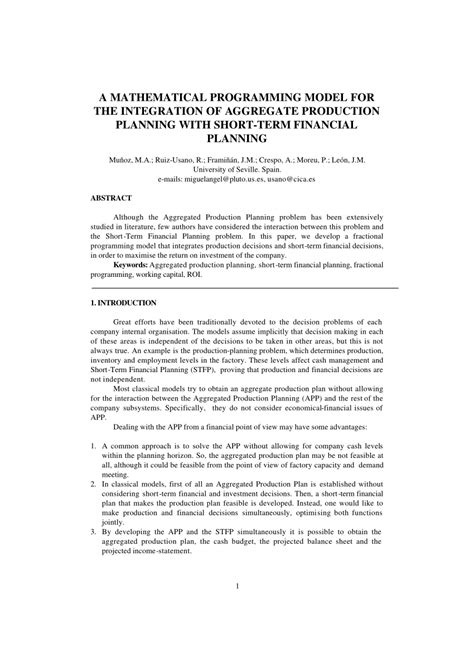 A MATHEMATICAL PROGRAMMING MODEL FOR THE INTEGRATION OF AGGREGATE PRODUCTION PLANNING WITH SHORT-TERM FINANCIAL PLANNING

Muñoz, M.A.; Ruiz-Usano, R.; Framiñán, J.M.; Crespo, A.; Moreu, P.; León, J.M.
University of Seville. Spain.
e-mails: miguelangel@pluto.us.es, usano@cica.es

ABSTRACT

Although the Aggregated Production Planning problem has been extensively studied in literature, few authors have considered the interaction between this problem and the Short-Term Financial Planning problem. In this paper, we develop a fractional programming model that integrates production decisions and short-term financial decisions, in order to maximise the return on investment of the company.

Keywords: Aggregated production planning, short-term financial planning, fractional programming, working capital, ROI.

1. INTRODUCTION

Great efforts have been traditionally devoted to the decision problems of each company internal organisation. The models assume implicitly that decision making in each of these areas is independent of the decisions to be taken in other areas, but this is not always true. An example is the production-planning problem, which determines production, inventory and employment levels in the factory. These levels affect cash management and Short-Term Financial Planning (STFP), proving that production and financial decisions are not independent.

Most classical models try to obtain an aggregate production plan without allowing for the interaction between the Aggregated Production Planning (APP) and the rest of the company subsystems. Specifically, they do not consider economical-financial issues of APP.

Dealing with the APP from a financial point of view may have some advantages:

1. A common approach is to solve the APP without allowing for company cash levels within the planning horizon. So, the aggregated production plan may be not feasible at all, although it could be feasible from the point of view of factory capacity and demand meeting.
2. In classical models, first of all an Aggregated Production Plan is established without considering short-term financial and investment decisions. Then, a short-term financial plan that makes the production plan feasible is developed. Instead, one would like to make production and financial decisions simultaneously, optimising both functions jointly.
3. By developing the APP and the STFP simultaneously it is possible to obtain the aggregated production plan, the cash budget, the projected balance sheet and the projected income-statement.

1